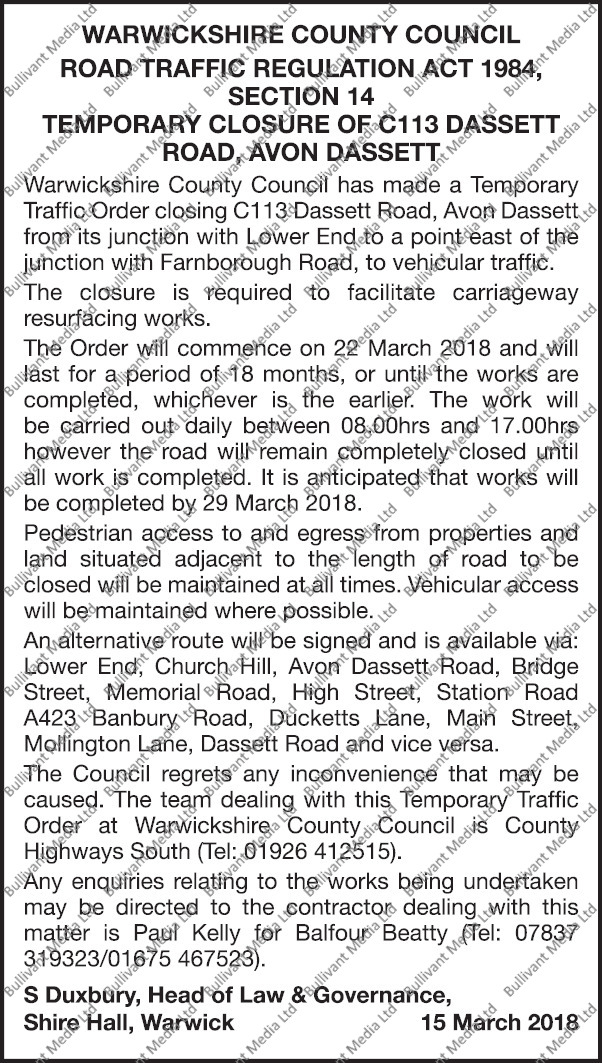 WARWICKSHIRE COUNTY COUNCIL
ROAD TRAFFIC REGULATION ACT 1984, SECTION 14
TEMPORARY CLOSURE OF C113 DASSETT ROAD, AVON DASSETT

Warwickshire County Council has made a Temporary Traffic Order closing C113 Dassett Road, Avon Dassett from its junction with Lower End to a point east of the junction with Farnborough Road, to vehicular traffic.

The closure is required to facilitate carriageway resurfacing works.

The Order will commence on 22 March 2018 and will last for a period of 18 months, or until the works are completed, whichever is the earlier. The work will be carried out daily between 08.00hrs and 17.00hrs however the road will remain completely closed until all work is completed. It is anticipated that works will be completed by 29 March 2018.

Pedestrian access to and egress from properties and land situated adjacent to the length of road to be closed will be maintained at all times. Vehicular access will be maintained where possible.

An alternative route will be signed and is available via: Lower End, Church Hill, Avon Dassett Road, Bridge Street, Memorial Road, High Street, Station Road A423 Banbury Road, Ducketts Lane, Main Street, Mollington Lane, Dassett Road and vice versa.

The Council regrets any inconvenience that may be caused. The team dealing with this Temporary Traffic Order at Warwickshire County Council is County Highways South (Tel: 01926 412515).

Any enquiries relating to the works being undertaken may be directed to the contractor dealing with this matter is Paul Kelly for Balfour Beatty (Tel: 07837 319323/01675 467523).

S Duxbury, Head of Law & Governance,
Shire Hall, Warwick 15 March 2018

Bullivant Media Ltd